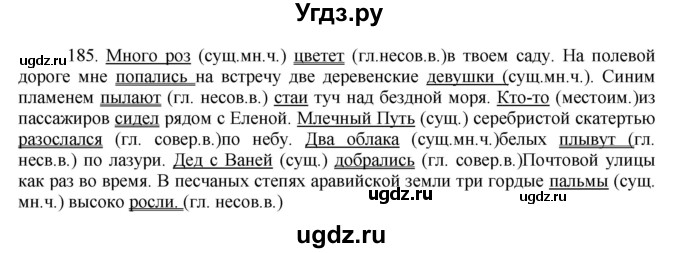 Угдз.ру

ugdz.ru 185. Много роз (сущ.мн.ч.) цветет (гл.несов.в.)в твоем саду. На полевой дороге мне попались на встречу две деревенские девушки (сущ.мн.ч.). Синим пламенем пылают (гл. несов.в.) стаи туч над бездной моря. Кто-то (местоим.)из пассажиров сидел рядом с Еленой. Млечный Путь (сущ.) серебристой скатертью разослался (гл. совер.в.)по небу. Два облака (сущ.мн.ч.)белых плывут (гл. несв.в.) по лазури. Дед с Ваней (сущ.) добрались (гл. совер.в.)Почтовой улицы как раз во время. В песчаных степях аравийской земли три гордые пальмы (сущ. мн.ч.) высоко росли. (гл. несов.в.)

ugdz.ru ugdz.ru

ugdz.ru